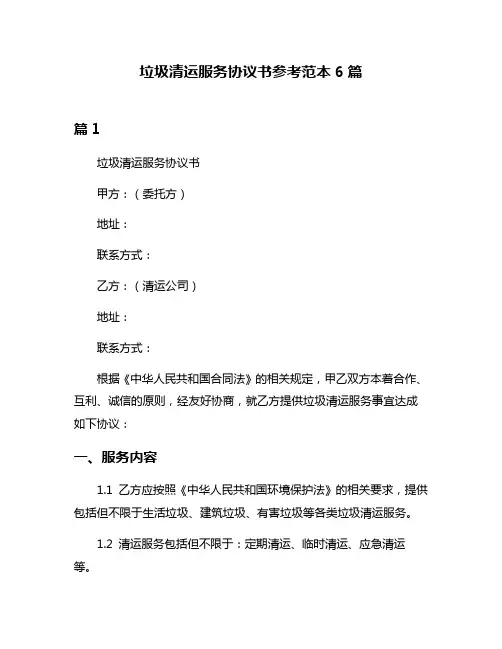 垃圾清运服务协议书参考范本 6 篇

篇 1

垃圾清运服务协议书

甲方：（委托方）

地址：

联系方式：

乙方：（清运公司）

地址：

联系方式：

根据《中华人民共和国合同法》的相关规定，甲乙双方本着合作、互利、诚信的原则，经友好协商，就乙方提供垃圾清运服务事宜达成如下协议：

一、服务内容

1.1 乙方应按照《中华人民共和国环境保护法》的相关要求，提供包括但不限于生活垃圾、建筑垃圾、有害垃圾等各类垃圾清运服务。

1.2 清运服务包括但不限于：定期清运、临时清运、应急清运等。